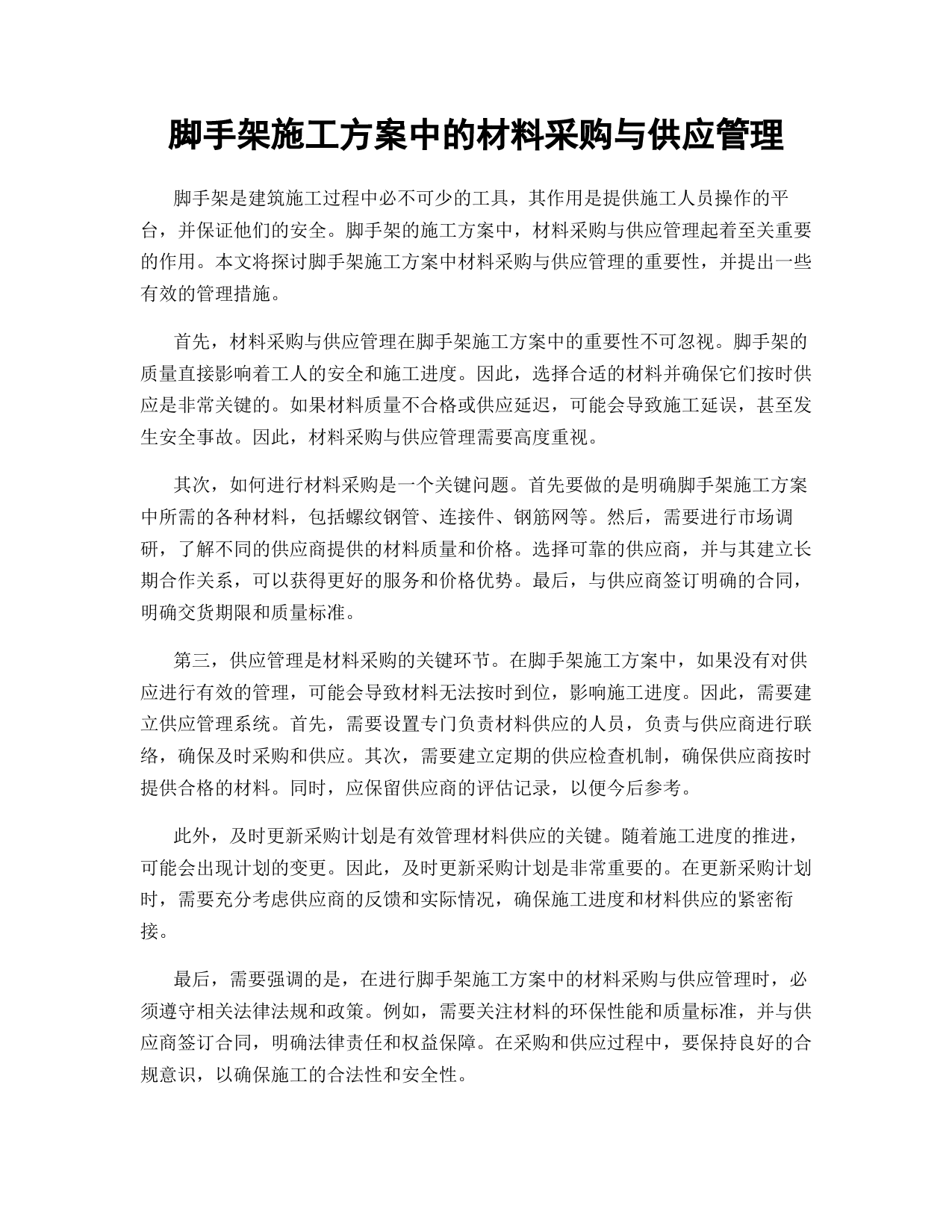 脚手架施工方案中的材料采购与供应管理

脚手架是建筑施工过程中必不可少的工具，其作用是提供施工人员操作的平台，并保证他们的安全。脚手架的施工方案中，材料采购与供应管理起着至关重要的作用。本文将探讨脚手架施工方案中材料采购与供应管理的重要性，并提出一些有效的管理措施。

首先，材料采购与供应管理在脚手架施工方案中的重要性不可忽视。脚手架的质量直接影响着工人的安全和施工进度。因此，选择合适的材料并确保它们按时供应是非常关键的。如果材料质量不合格或供应延迟，可能会导致施工延误，甚至发生安全事故。因此，材料采购与供应管理需要高度重视。

其次，如何进行材料采购是一个关键问题。首先要做的是明确脚手架施工方案中所需的各种材料，包括螺纹钢管、连接件、钢筋网等。然后，需要进行市场调研，了解不同的供应商提供的材料质量和价格。选择可靠的供应商，并与其建立长期合作关系，可以获得更好的服务和价格优势。最后，与供应商签订明确的合同，明确交货期限和质量标准。

第三，供应管理是材料采购的关键环节。在脚手架施工方案中，如果没有对供应进行有效的管理，可能会导致材料无法按时到位，影响施工进度。因此，需要建立供应管理系统。首先，需要设置专门负责材料供应的人员，负责与供应商进行联络，确保及时采购和供应。其次，需要建立定期的供应检查机制，确保供应商按时提供合格的材料。同时，应保留供应商的评估记录，以便今后参考。

此外，及时更新采购计划是有效管理材料供应的关键。随着施工进度的推进，可能会出现计划的变更。因此，及时更新采购计划是非常重要的。在更新采购计划时，需要充分考虑供应商的反馈和实际情况，确保施工进度和材料供应的紧密衔接。

最后，需要强调的是，在进行脚手架施工方案中的材料采购与供应管理时，必须遵守相关法律法规和政策。例如，需要关注材料的环保性能和质量标准，并与供应商签订合同，明确法律责任和权益保障。在采购和供应过程中，要保持良好的合规意识，以确保施工的合法性和安全性。